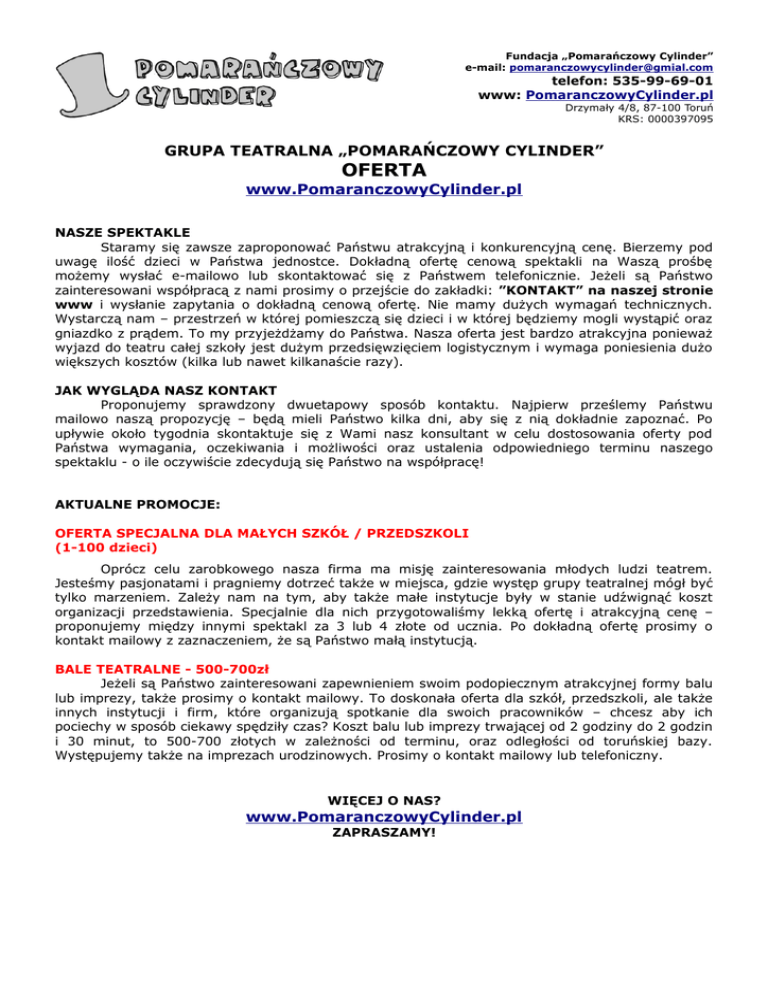 POMARAŃCZOWY CYLINDER

Fundacja „Pomarańczowy Cylinder”
e-mail: pomaranczowycylinder@gmial.com
telefon: 535-99-69-01
www: PomaranczowyCylinder.pl
Drzymały 4/8, 87-100 Toruń
KRS: 0000397095

GRUPA TEATRALNA „POMARAŃCZOWY CYLINDER”
OFERTA
www.PomaranczowyCylinder.pl

NASZE SPEKTAKLE
Staramy się zawsze zaproponować Państwu atrakcyjną i konkurencyjną cenę. Bierzemy pod uwagę ilość dzieci w Państwa jednostce. Dokładną ofertę cenową spektakli na Waszą prośbę możemy wysłać e-mailowo lub skontaktować się z Państwem telefonicznie. Jeżeli są Państwo zainteresowani współpracą z nami prosimy o przejście do zakładki: ”KONTAKT” na naszej stronie www i wysłanie zapytania o dokładną cenową ofertę. Nie mamy dużych wymagań technicznych. Wystarczą nam – przestrzeń w której pomieszczą się dzieci i w której będziemy mogli wystąpić oraz gniazdko z prądem. To my przyjeżdżamy do Państwa. Nasza oferta jest bardzo atrakcyjna ponieważ wyjazd do teatru całej szkoły jest dużym przedsięwzięciem logistycznym i wymaga poniesienia dużo większych kosztów (kilka lub nawet kilkanaście razy).

JAK WYGLĄDA NASZ KONTAKT
Proponujemy sprawdzony dwuetapowy sposób kontaktu. Najpierw prześlemy Państwu mailowo naszą propozycję – będą mieli Państwo kilka dni, aby się z nią dokładnie zapoznać. Po upływie około tygodnia skontaktuje się z Wami nasz konsultant w celu dostosowania oferty pod Państwa wymagania, oczekiwania i możliwości oraz ustalenia odpowiedniego terminu naszego spektaklu - o ile oczywiście zdecydują się Państwo na współpracę!

AKTUALNE PROMOCJE:

OFERTA SPECJALNA DLA MAŁYCH SZKÓŁ / PRZEDSZKOLI
(1-100 dzieci)
Oprócz celu zarobkowego nasza firma ma misję zainteresowania młodych ludzi teatrem. Jesteśmy pasjonatami i pragniemy dotrzeć także w miejsca, gdzie występ grupy teatralnej mógł być tylko marzeniem. Zależy nam na tym, aby także małe instytucje były w stanie udźwignąć koszt organizacji przedstawienia. Specjalnie dla nich przygotowaliśmy lekką ofertę i atrakcyjną cenę – proponujemy między innymi spektakl za 3 lub 4 złote od ucznia. Po dokładną ofertę prosimy o kontakt mailowy z zaznaczeniem, że są Państwo małą instytucją.

BALE TEATRALNE - 500-700zł
Jeżeli są Państwo zainteresowani zapewnieniem swoim podopiecznym atrakcyjnej formy balu lub imprezy, także prosimy o kontakt mailowy. To doskonała oferta dla szkół, przedszkoli, ale także innych instytucji i firm, które organizują spotkanie dla swoich pracowników – chcesz aby ich pociechy w sposób ciekawy spędziły czas? Koszt balu lub imprezy trwającej od 2 godziny do 2 godzin i 30 minut, to 500-700 złotych w zależności od terminu, oraz odległości od toruńskiej bazy. Występujemy także na imprezach urodzinowych. Prosimy o kontakt mailowy lub telefoniczny.

WIĘCEJ O NAS?
www.PomaranczowyCylinder.pl
ZAPRASZAMY!